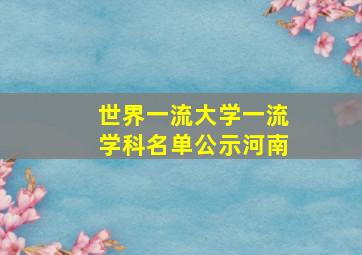 世界一流大学一流学科名单公示河南